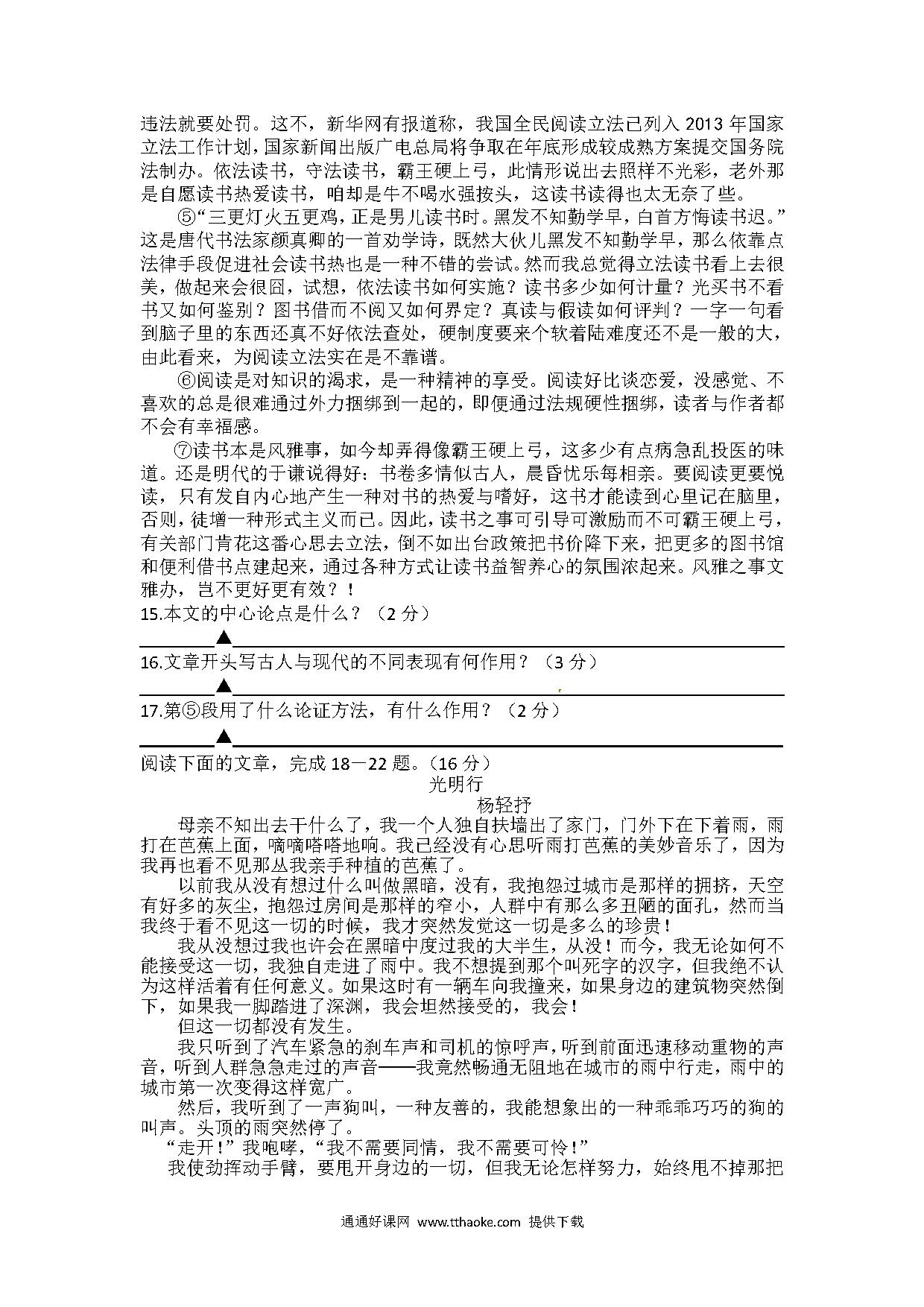 违法就要处罚。这不，新华网有报道称，我国全民阅读立法已列入 2013 年国家立法工作计划，国家新闻出版广电总局将争取在年底形成较成熟方案提交国务院法制办。依法读书，守法读书，霸王硬上弓，此情形说出去照样不光彩，老外那是自愿读书热爱读书，咱却是牛不喝水强按头，这读书读得也太无奈了些。

⑤“三更灯火五更鸡，正是男儿读书时。黑发不知勤学早，白首方悔读书迟。”这是唐代书法家颜真卿的一首劝学诗，既然大伙儿黑发不知勤学早，那么依靠点法律手段促进社会读书热也是一种不错的尝试。然而我总觉得立法读书看上去很美，做起来会很囧，试想，依法读书如何实施？读书多少如何计量？光买书不看书又如何鉴别？图书借而不阅又如何界定？真读与假读如何评判？一字一句看到脑子里的东西还真不好依法查处，硬制度要来个软着陆难度还不是一般的大，由此看来，为阅读立法实在是不靠谱。

⑥阅读是对知识的渴求，是一种精神的享受。阅读好比谈恋爱，没感觉、不喜欢的总是很难通过外力捆绑到一起的，即便通过法规硬性捆绑，读者与作者都不会有幸福感。

⑦读书本是风雅事，如今却弄得像霸王硬上弓，这多少有点病急乱投医的味道。还是明代的于谦说得好：书卷多情似古人，晨昏忧乐每相亲。要阅读更要悦读，只有发自内心地产生一种对书的热爱与嗜好，这书才能读到心里记在脑里，否则，徒增一种形式主义而已。因此，读书之事可引导可激励而不可霸王硬上弓，有关部门肯花这番心思去立法，倒不如出台政策把书价降下来，把更多的图书馆和便利借书点建起来，通过各种方式让读书益智养心的氛围浓起来。风雅之事文雅办，岂不更好更有效？！

15.本文的中心论点是什么？（2 分）

▲

16.文章开头写古人与现代的不同表现有何作用？（3 分）

▲

17.第⑤段用了什么论证方法，有什么作用？（2 分）

▲

阅读下面的文章，完成 18－22 题。（16 分）

光明行

杨轻抒

母亲不知出去干什么了，我一个人独自扶墙出了家门，门外下在下着雨，雨打在芭蕉上面，嘀嘀嗒嗒地响。我已经没有心思听雨打芭蕉的美妙音乐了，因为我再也看不见那丛我亲手种植的芭蕉了。

以前我从没有想过什么叫做黑暗，没有，我抱怨过城市是那样的拥挤，天空有好多的灰尘，抱怨过房间是那样的窄小，人群中有那么多丑陋的面孔，然而当我终于看不见这一切的时候，我才突然发觉这一切是多么的珍贵！

我从没想过我也许会在黑暗中度过我的大半生，从没！而今，我无论如何不能接受这一切，我独自走进了雨中。我不想提到那个叫死字的汉字，但我绝不认为这样活着有任何意义。如果这时有一辆车向我撞来，如果身边的建筑物突然倒下，如果我一脚踏进了深渊，我会坦然接受的，我会！

但这一切都没有发生。

我只听到了汽车紧急的刹车声和司机的惊呼声，听到前面迅速移动重物的声音，听到人群急急走过的声音——我竟然畅通无阻地在城市的雨中行走，雨中的城市第一次变得这样宽广。

然后，我听到了一声狗叫，一种友善的，我能想象出的一种乖乖巧巧的狗的叫声。头顶的雨突然停了。

“走开！”我咆哮，“我不需要同情，我不需要可怜！”

我使劲挥动手臂，要甩开身边的一切，但我无论怎样努力，始终甩不掉那把

通通好课网 www.tthaoke.com 提供下载